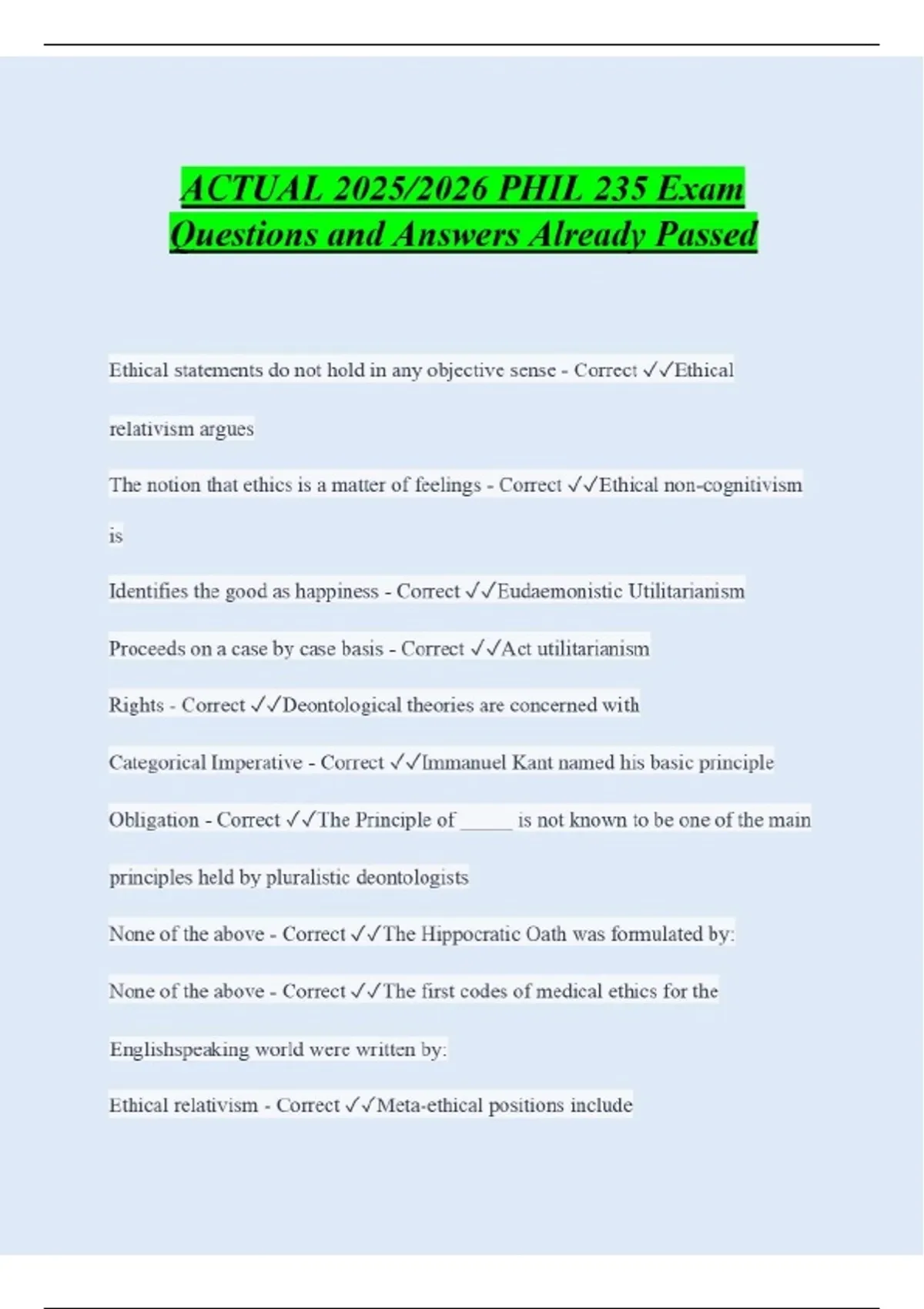 ACTUAL 2025/2026 PHIL 235 Exam Questions and Answers Already Passed

Ethical statements do not hold in any objective sense - Correct ✓✓Ethical relativism argues

The notion that ethics is a matter of feelings - Correct ✓✓Ethical non-cognitivism is

Identifies the good as happiness - Correct ✓✓Eudaemonistic Utilitarianism

Proceeds on a case by case basis - Correct ✓✓Act utilitarianism

Rights - Correct ✓✓Deontological theories are concerned with

Categorical Imperative - Correct ✓✓Immanuel Kant named his basic principle

Obligation - Correct ✓✓The Principle of _____ is not known to be one of the main principles held by pluralistic deontologists

None of the above - Correct ✓✓The Hippocratic Oath was formulated by:

None of the above - Correct ✓✓The first codes of medical ethics for the Englishspeaking world were written by:

Ethical relativism - Correct ✓✓Meta-ethical positions include